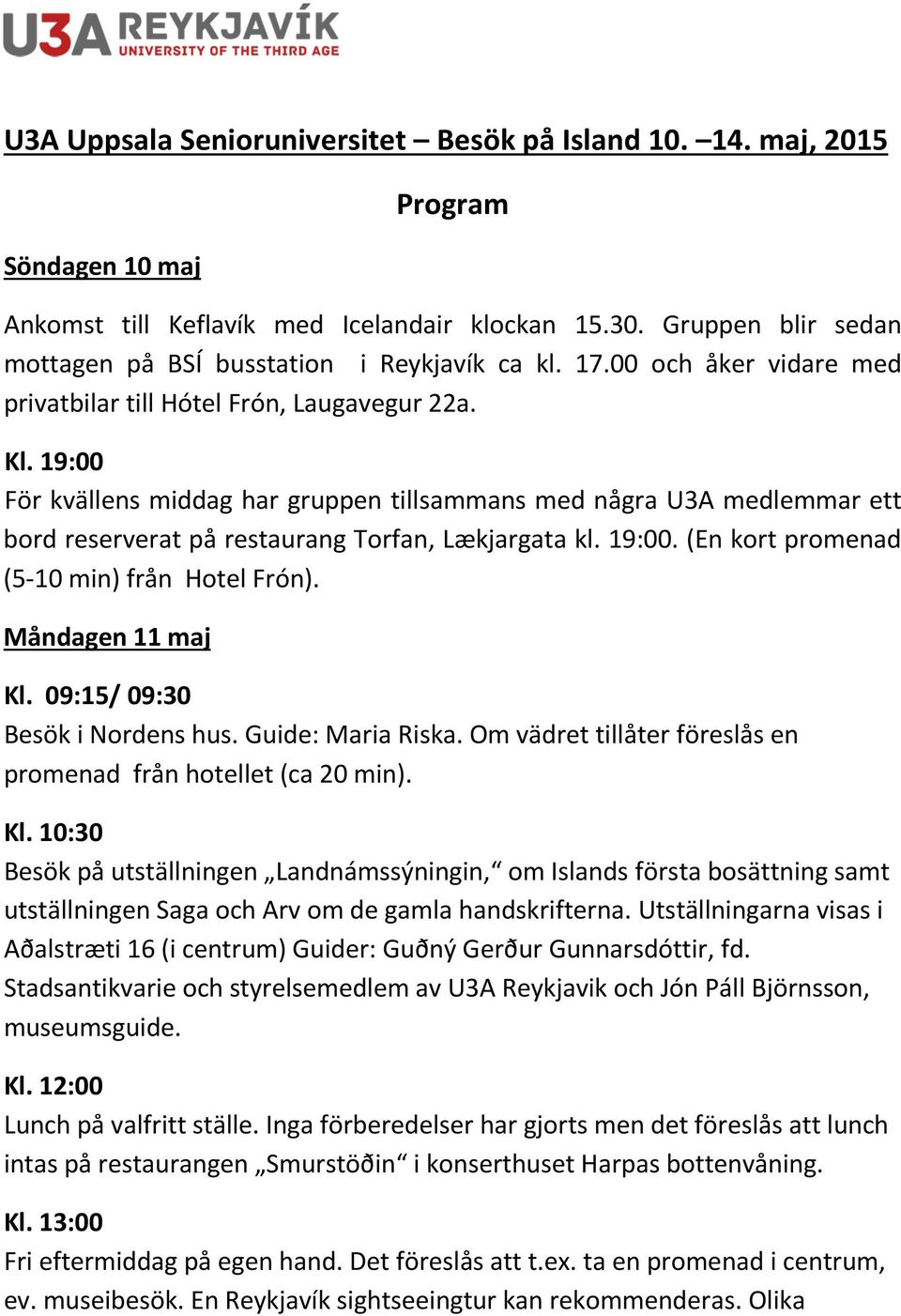 U3A REYKJAVÍK
UNIVERSITY OF THE THIRD AGE

U3A Uppsala Senioruniversitet – Besök på Island 10. –14. maj, 2015

Program

Söndagen 10 maj

Ankomst till Keflavík med Icelandair klockan 15.30. Gruppen blir sedan mottagen på BSÍ busstation i Reykjavík ca kl. 17.00 och åker vidare med privatbilar till Hótel Frón, Laugavegur 22a.

Kl. 19:00
För kvällens middag har gruppen tillsammans med några U3A medlemmar ett bord reserverat på restaurang Torfan, Lækjargata kl. 19:00. (En kort promenad (5-10 min) från Hotel Frón).

Måndagen 11 maj

Kl. 09:15/ 09:30
Besök i Nordens hus. Guide: Maria Riska. Om vädret tillåter föreslås en promenad från hotellet (ca 20 min).

Kl. 10:30
Besök på utställningen „Landnámssýningin,“ om Islands första bosättning samt utställningen Saga och Arv om de gamla handskrifterna. Utställningarna visas i Aðalstræti 16 (i centrum) Guider: Guðný Gerður Gunnarsdóttir, fd. Stadsantikvarie och styrelsemedlem av U3A Reykjavik och Jón Páll Björnsson, museumsguide.

Kl. 12:00
Lunch på valfritt ställe. Inga förberedelser har gjorts men det föreslås att lunch intas på restaurangen „Smurstöðin“ i konserthuset Harpas bottenvåning.

Kl. 13:00
Fri eftermiddag på egen hand. Det föreslås att t.ex. ta en promenad i centrum, ev. museibesök. En Reykjavík sightseeingtur kan rekommenderas. Olika